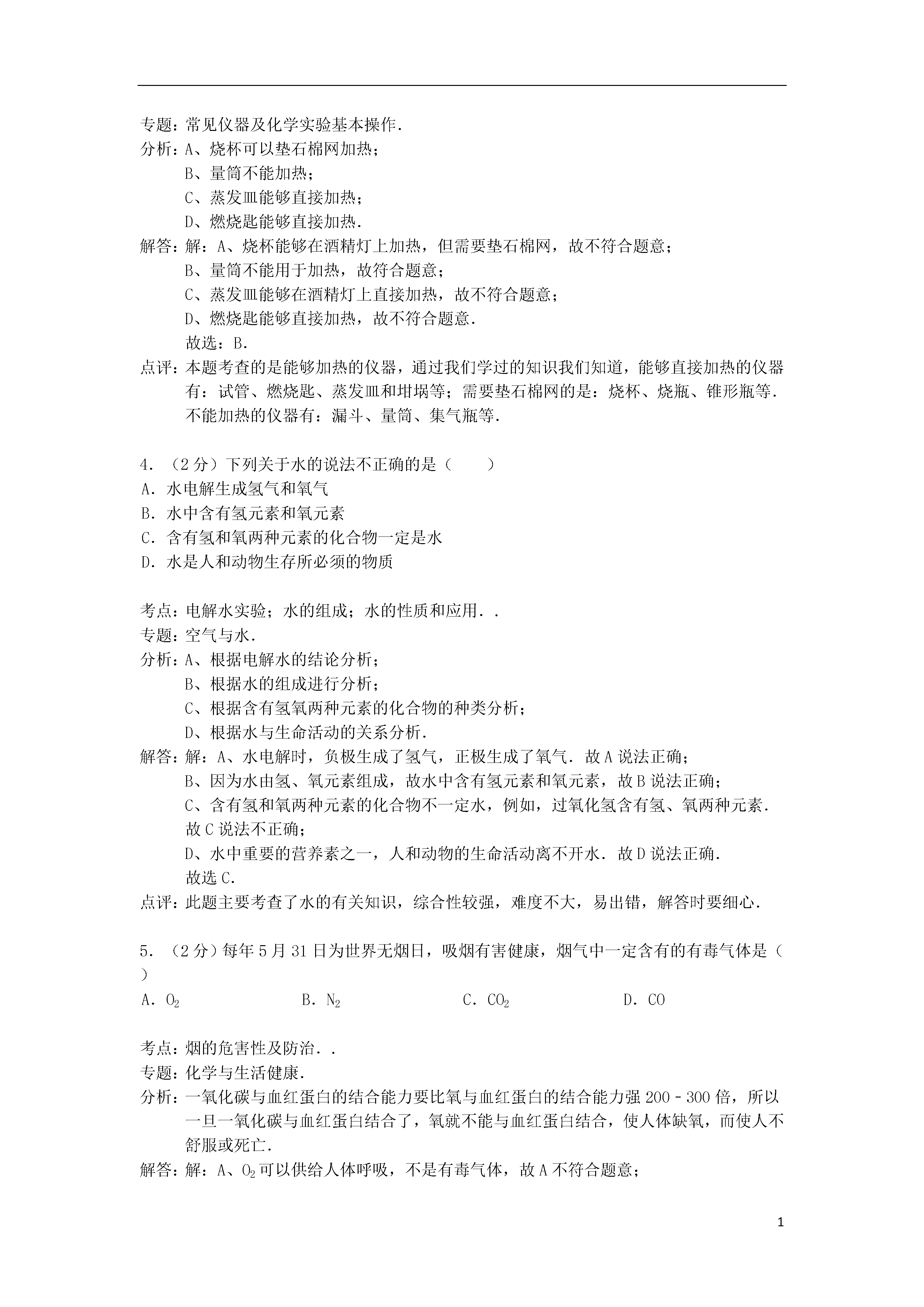 专题：常见仪器及化学实验基本操作．
分析：A、烧杯可以垫石棉网加热；
B、量筒不能加热；
C、蒸发皿能够直接加热；
D、燃烧匙能够直接加热．
解答：解：A、烧杯能够在酒精灯上加热，但需要垫石棉网，故不符合题意；
B、量筒不能用于加热，故符合题意；
C、蒸发皿能够在酒精灯上直接加热，故不符合题意；
D、燃烧匙能够直接加热，故不符合题意．
故选：B．
点评：本题考查的是能够加热的仪器，通过我们学过的知识我们知道，能够直接加热的仪器有：试管、燃烧匙、蒸发皿和坩埚等；需要垫石棉网的是：烧杯、烧瓶、锥形瓶等．不能加热的仪器有：漏斗、量筒、集气瓶等．

4．（2分）下列关于水的说法不正确的是（　　）
A．水电解生成氢气和氧气
B．水中含有氢元素和氧元素
C．含有氢和氧两种元素的化合物一定是水
D．水是人和动物生存所必须的物质

考点：电解水实验；水的组成；水的性质和应用．．
专题：空气与水．
分析：A、根据电解水的结论分析；
B、根据水的组成进行分析；
C、根据含有氢氧两种元素的化合物的种类分析；
D、根据水与生命活动的关系分析．
解答：解：A、水电解时，负极生成了氢气，正极生成了氧气．故A说法正确；
B、因为水由氢、氧元素组成，故水中含有氢元素和氧元素，故B说法正确；
C、含有氢和氧两种元素的化合物不一定水，例如，过氧化氢含有氢、氧两种元素．故C说法不正确；
D、水中重要的营养素之一，人和动物的生命活动离不开水．故D说法正确．
故选C．
点评：此题主要考查了水的有关知识，综合性较强，难度不大，易出错，解答时要细心．

5．（2分）每年5月31日为世界无烟日，吸烟有害健康，烟气中一定含有的有毒气体是（　）
A．$O_2$　B．$N_2$　C．$CO_2$　D．CO

考点：烟的危害性及防治．．
专题：化学与生活健康．
分析：一氧化碳与血红蛋白的结合能力要比氧与血红蛋白的结合能力强200﹣300倍，所以一旦一氧化碳与血红蛋白结合了，氧就不能与血红蛋白结合，使人体缺氧，而使人不舒服或死亡．
解答：解：A、$O_2$可以供给人体呼吸，不是有毒气体，故A不符合题意；

1